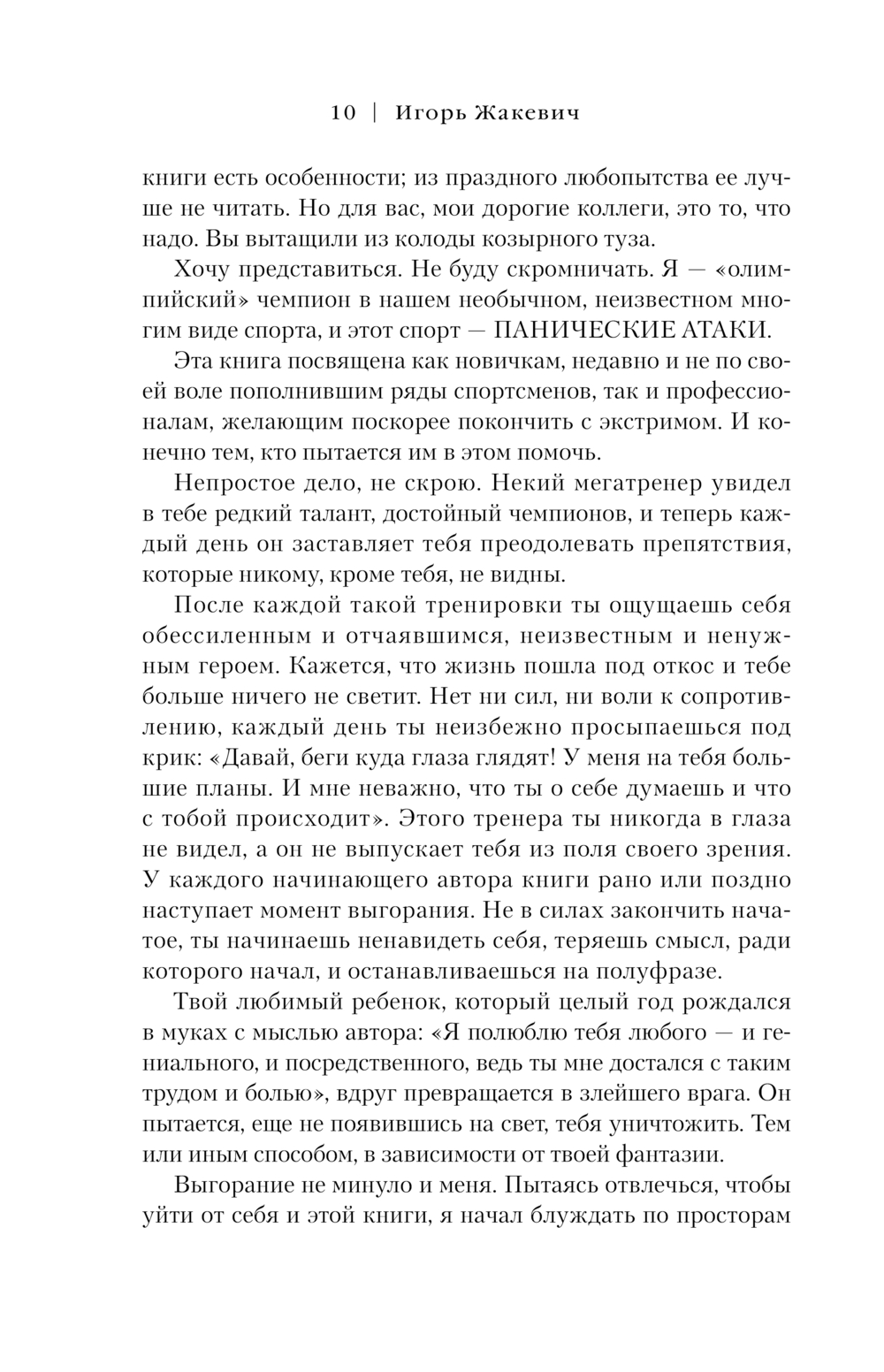 10 | Игорь Жакевич

книги есть особенности; из праздного любопытства ее лучше не читать. Но для вас, мои дорогие коллеги, это то, что надо. Вы вытащили из колоды козырного туза.

Хочу представиться. Не буду скромничать. Я — «олимпийский» чемпион в нашем необычном, неизвестном многим виде спорта, и этот спорт — ПАНИЧЕСКИЕ АТАКИ.

Эта книга посвящена как новичкам, недавно и не по своей воле пополнившим ряды спортсменов, так и профессионалам, желающим поскорее покончить с экстримом. И конечно тем, кто пытается им в этом помочь.

Непростое дело, не скрою. Некий мегатренер увидел в тебе редкий талант, достойный чемпионов, и теперь каждый день он заставляет тебя преодолевать препятствия, которые никому, кроме тебя, не видны.

После каждой такой тренировки ты ощущаешь себя обессиленным и отчаявшимся, неизвестным и ненужным героем. Кажется, что жизнь пошла под откос и тебе больше ничего не светит. Нет ни сил, ни воли к сопротивлению, каждый день ты неизбежно просыпаешься под крик: «Давай, беги куда глаза глядят! У меня на тебя большие планы. И мне неважно, что ты о себе думаешь и что с тобой происходит». Этого тренера ты никогда в глаза не видел, а он не выпускает тебя из поля своего зрения. У каждого начинающего автора книги рано или поздно наступает момент выгорания. Не в силах закончить начатое, ты начинаешь ненавидеть себя, теряешь смысл, ради которого начал, и останавливаешься на полуфразе.

Твой любимый ребенок, который целый год рождался в муках с мыслью автора: «Я полюблю тебя любого — и гениального, и посредственного, ведь ты мне достался с таким трудом и болью», вдруг превращается в злейшего врага. Он пытается, еще не появившись на свет, тебя уничтожить. Тем или иным способом, в зависимости от твоей фантазии.

Выгорание не минуло и меня. Пытаясь отвлечься, чтобы уйти от себя и этой книги, я начал блуждать по просторам